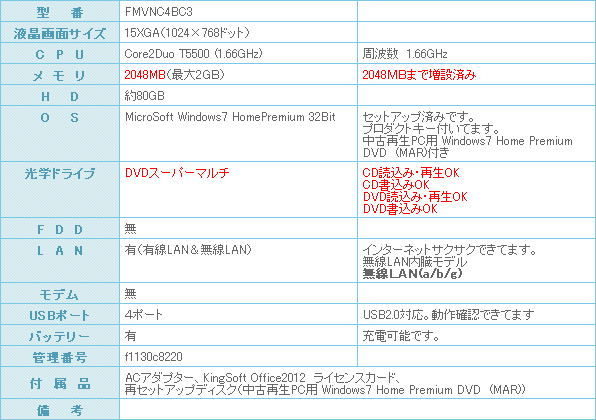 | 型　番 | FMVNC4BC3 |  |
|---|---|---|
| 液晶画面サイズ | 15XGA(1024×768ドット) |  |
| C P U | Core2Duo T5500 (1.66GHz) | 周波数 1.66GHz |
| メ モ リ | 2048MB(最大2GB) | 2048MBまで増設済み |
| H D | 約80GB |  |
| O S | MicroSoft Windows7 HomePremium 32Bit | セットアップ済みです。プロダクトキー付いてます。中古再生PC用 Windows7 Home Premium DVD (MAR)付き |
| 光学ドライブ | DVDスーパーマルチ | CD読込み・再生OK CD書込みOK DVD読込み・再生OK DVD書込みOK |
| F D D | 無 |  |
| L A N | 有(有線LAN&無線LAN) | インターネットサクサクできてます。無線LAN内臓モデル 無線LAN(a/b/g) |
| モデム | 無 |  |
| USBポート | 4ポート | USB2.0対応。動作確認できてます |
| バッテリー | 有 | 充電可能です。 |
| 管理番号 | f1130c8220 |  |
| 付 属 品 | ACアダプター、KingSoft Office2012 ライセンスカード、再セットアップディスク(中古再生PC用 Windows7 Home Premium DVD (MAR)) |  |
| 備　考 |  |  |